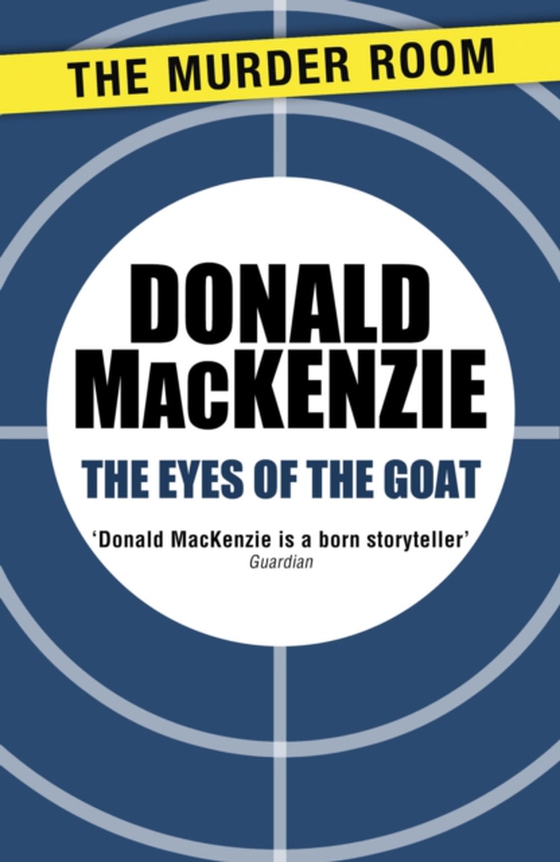 THE MURDER ROOM

DONALD MACKENZIE

THE EYES OF THE GOAT

'Donald MacKenzie is a born storyteller'
Guardian